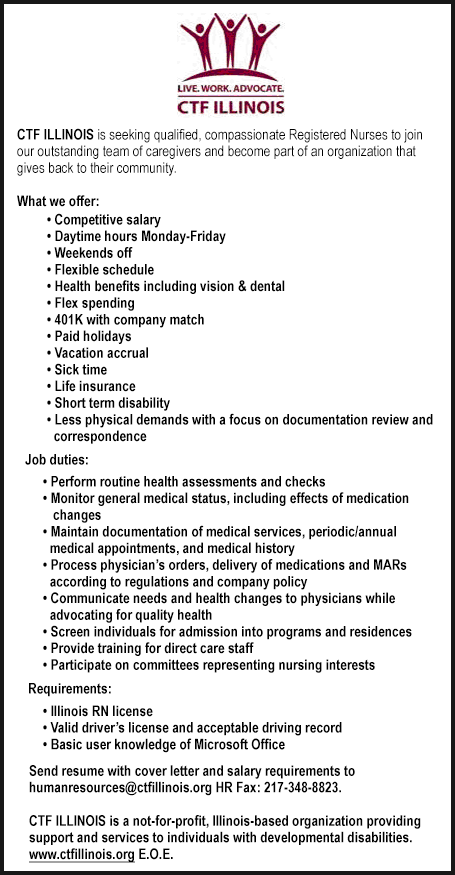 LIVE. WORK. ADVOCATE.
CTF ILLINOIS

CTF ILLINOIS is seeking qualified, compassionate Registered Nurses to join our outstanding team of caregivers and become part of an organization that gives back to their community.

What we offer:
• Competitive salary
• Daytime hours Monday-Friday
• Weekends off
• Flexible schedule
• Health benefits including vision & dental
• Flex spending
• 401K with company match
• Paid holidays
• Vacation accrual
• Sick time
• Life insurance
• Short term disability
• Less physical demands with a focus on documentation review and correspondence

Job duties:
• Perform routine health assessments and checks
• Monitor general medical status, including effects of medication changes
• Maintain documentation of medical services, periodic/annual medical appointments, and medical history
• Process physician's orders, delivery of medications and MARs according to regulations and company policy
• Communicate needs and health changes to physicians while advocating for quality health
• Screen individuals for admission into programs and residences
• Provide training for direct care staff
• Participate on committees representing nursing interests

Requirements:
• Illinois RN license
• Valid driver's license and acceptable driving record
• Basic user knowledge of Microsoft Office

Send resume with cover letter and salary requirements to humanresources@ctfillinois.org HR Fax: 217-348-8823.

CTF ILLINOIS is a not-for-profit, Illinois-based organization providing support and services to individuals with developmental disabilities. www.ctfillinois.org E.O.E.